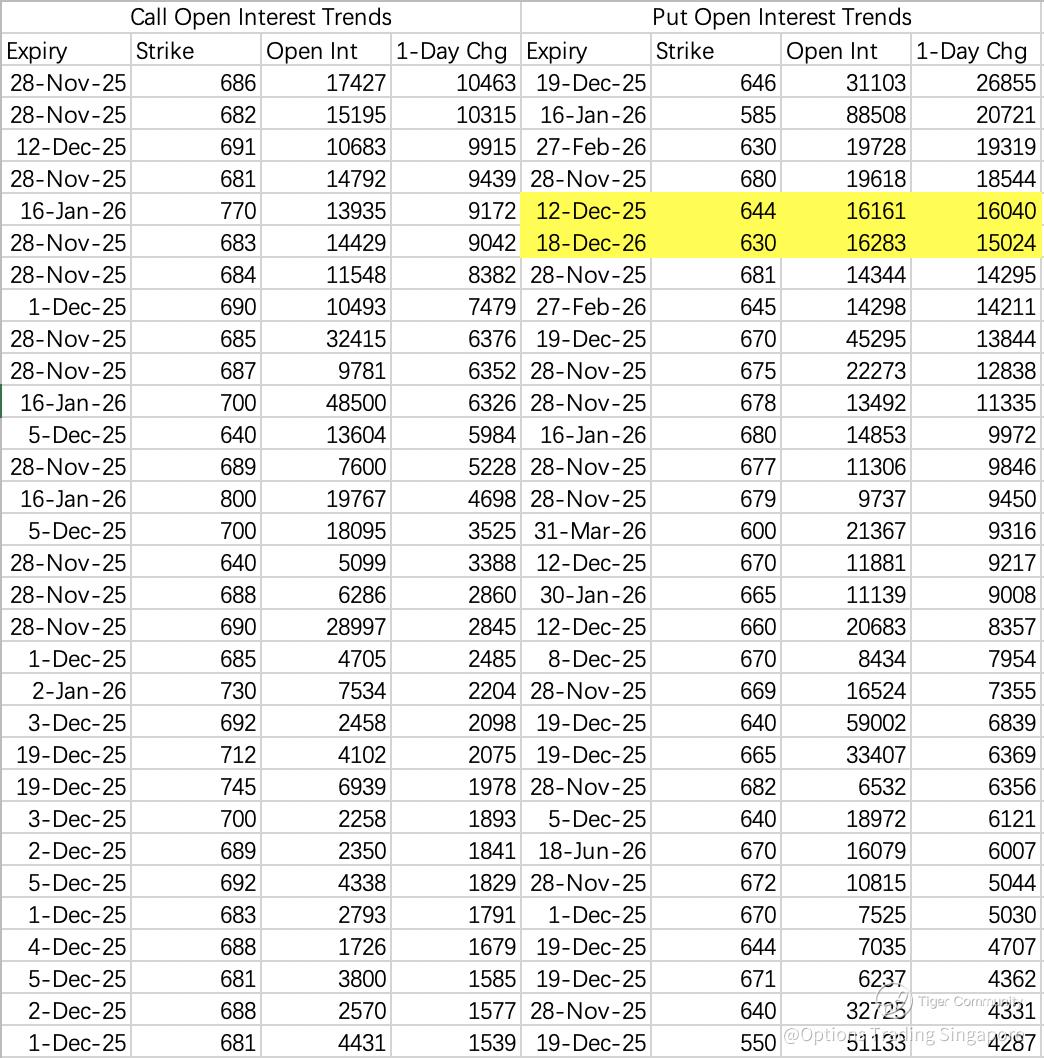 | Call Open Interest Trends | | | | Put Open Interest Trends | | | |
|---|---|---|---|---|---|---|---|
| Expiry | Strike | Open Int | 1-Day Chg | Expiry | Strike | Open Int | 1-Day Chg |
| 28-Nov-25 | 686 | 17427 | 10463 | 19-Dec-25 | 646 | 31103 | 26855 |
| 28-Nov-25 | 682 | 15195 | 10315 | 16-Jan-26 | 585 | 88508 | 20721 |
| 12-Dec-25 | 691 | 10683 | 9915 | 27-Feb-26 | 630 | 19728 | 19319 |
| 28-Nov-25 | 681 | 14792 | 9439 | 28-Nov-25 | 680 | 19618 | 18544 |
| 16-Jan-26 | 770 | 13935 | 9172 | 12-Dec-25 | 644 | 16161 | 16040 |
| 28-Nov-25 | 683 | 14429 | 9042 | 18-Dec-26 | 630 | 16283 | 15024 |
| 28-Nov-25 | 684 | 11548 | 8382 | 28-Nov-25 | 681 | 14344 | 14295 |
| 1-Dec-25 | 690 | 10493 | 7479 | 27-Feb-26 | 645 | 14298 | 14211 |
| 28-Nov-25 | 685 | 32415 | 6376 | 19-Dec-25 | 670 | 45295 | 13844 |
| 28-Nov-25 | 687 | 9781 | 6352 | 28-Nov-25 | 675 | 22273 | 12838 |
| 16-Jan-26 | 700 | 48500 | 6326 | 28-Nov-25 | 678 | 13492 | 11335 |
| 5-Dec-25 | 640 | 13604 | 5984 | 16-Jan-26 | 680 | 14853 | 9972 |
| 28-Nov-25 | 689 | 7600 | 5228 | 28-Nov-25 | 677 | 11306 | 9846 |
| 16-Jan-26 | 800 | 19767 | 4698 | 28-Nov-25 | 679 | 9737 | 9450 |
| 5-Dec-25 | 700 | 18095 | 3525 | 31-Mar-26 | 600 | 21367 | 9316 |
| 28-Nov-25 | 640 | 5099 | 3388 | 12-Dec-25 | 670 | 11881 | 9217 |
| 28-Nov-25 | 688 | 6286 | 2860 | 30-Jan-26 | 665 | 11139 | 9008 |
| 28-Nov-25 | 690 | 28997 | 2845 | 12-Dec-25 | 660 | 20683 | 8357 |
| 1-Dec-25 | 685 | 4705 | 2485 | 8-Dec-25 | 670 | 8434 | 7954 |
| 2-Jan-26 | 730 | 7534 | 2204 | 28-Nov-25 | 669 | 16524 | 7355 |
| 3-Dec-25 | 692 | 2458 | 2098 | 19-Dec-25 | 640 | 59002 | 6839 |
| 19-Dec-25 | 712 | 4102 | 2075 | 19-Dec-25 | 665 | 33407 | 6369 |
| 19-Dec-25 | 745 | 6939 | 1978 | 28-Nov-25 | 682 | 6532 | 6356 |
| 3-Dec-25 | 700 | 2258 | 1893 | 5-Dec-25 | 640 | 18972 | 6121 |
| 2-Dec-25 | 689 | 2350 | 1841 | 18-Jun-26 | 670 | 16079 | 6007 |
| 5-Dec-25 | 692 | 4338 | 1829 | 28-Nov-25 | 672 | 10815 | 5044 |
| 1-Dec-25 | 683 | 2793 | 1791 | 1-Dec-25 | 670 | 7525 | 5030 |
| 4-Dec-25 | 688 | 1726 | 1679 | 19-Dec-25 | 644 | 7035 | 4707 |
| 5-Dec-25 | 681 | 3800 | 1585 | 19-Dec-25 | 671 | 6237 | 4362 |
| 2-Dec-25 | 688 | 2570 | 1577 | 28-Nov-25 | 640 | 32725 | 4331 |
| 1-Dec-25 | 681 | 4431 | 1539 | 19-Dec-25 | 550 | 51133 | 4287 |

Tiger Community
@Options Trading Singapore